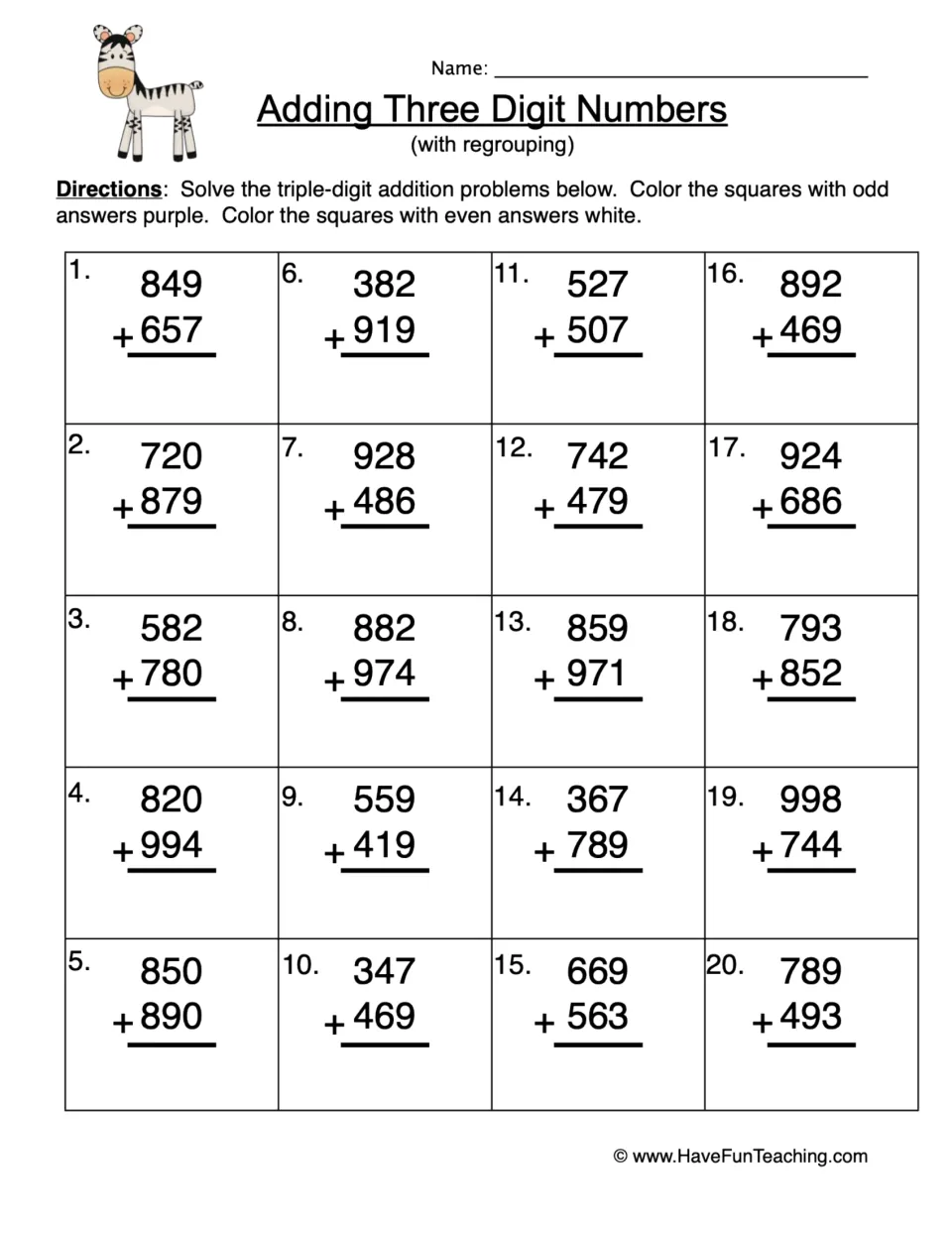 Name: ____

Adding Three Digit Numbers
(with regrouping)

Directions: Solve the triple-digit addition problems below. Color the squares with odd answers purple. Color the squares with even answers white.

| 1. 849 + 657 | 6. 382 + 919 | 11. 527 + 507 | 16. 892 + 469 |
|---|---|---|---|
| 2. 720 + 879 | 7. 928 + 486 | 12. 742 + 479 | 17. 924 + 686 |
| 3. 582 + 780 | 8. 882 + 974 | 13. 859 + 971 | 18. 793 + 852 |
| 4. 820 + 994 | 9. 559 + 419 | 14. 367 + 789 | 19. 998 + 744 |
| 5. 850 + 890 | 10. 347 + 469 | 15. 669 + 563 | 20. 789 + 493 |

© www.HaveFunTeaching.com